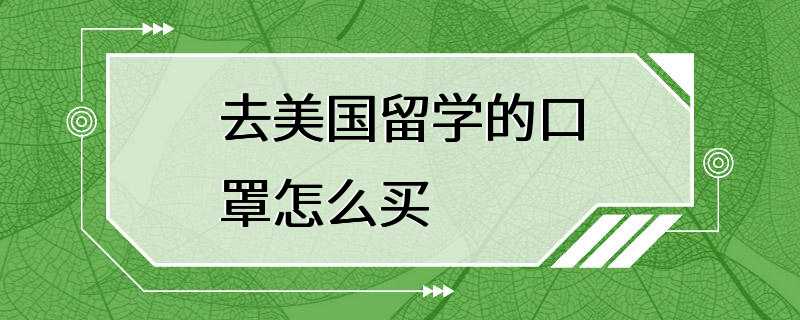 去美国留学的口罩怎么买